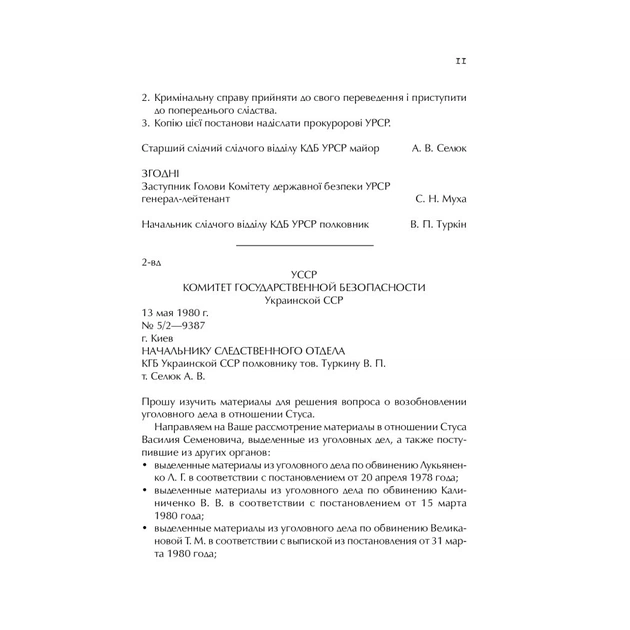 11

2. Кримінальну справу прийняти до свого переведення і приступити до попереднього слідства.
3. Копію цієї постанови надіслати прокуророві УРСР.

Старший слідчий слідчого відділу КДБ УРСР майор А. В. Селюк

ЗГОДНІ
Заступник Голови Комітету державної безпеки УРСР генерал-лейтенант С. Н. Муха

Начальник слідчого відділу КДБ УРСР полковник В. П. Туркін

2-вд
УССР
КОМИТЕТ ГОСУДАРСТВЕННОЙ БЕЗОПАСНОСТИ
Украинской ССР
13 мая 1980 г.
№ 5/2—9387
г. Киев
НАЧАЛЬНИКУ СЛЕДСТВЕННОГО ОТДЕЛА
КГБ Украинской ССР полковнику тов. Туркину В. П.
т. Селюк А. В.

Прошу изучить материалы для решения вопроса о возобновлении уголовного дела в отношении Стуса.

Направляем на Ваше рассмотрение материалы в отношении Стуса Василия Семеновича, выделенные из уголовных дел, а также поступившие из других органов:
• выделенные материалы из уголовного дела по обвинению Лукьяненко Л. Г. в соответствии с постановлением от 20 апреля 1978 года;
• выделенные материалы из уголовного дела по обвинению Калиниченко В. В. в соответствии с постановлением от 15 марта 1980 года;
• выделенные материалы из уголовного дела по обвинению Великановой Т. М. в соответствии с выпиской из постановления от 31 марта 1980 года;